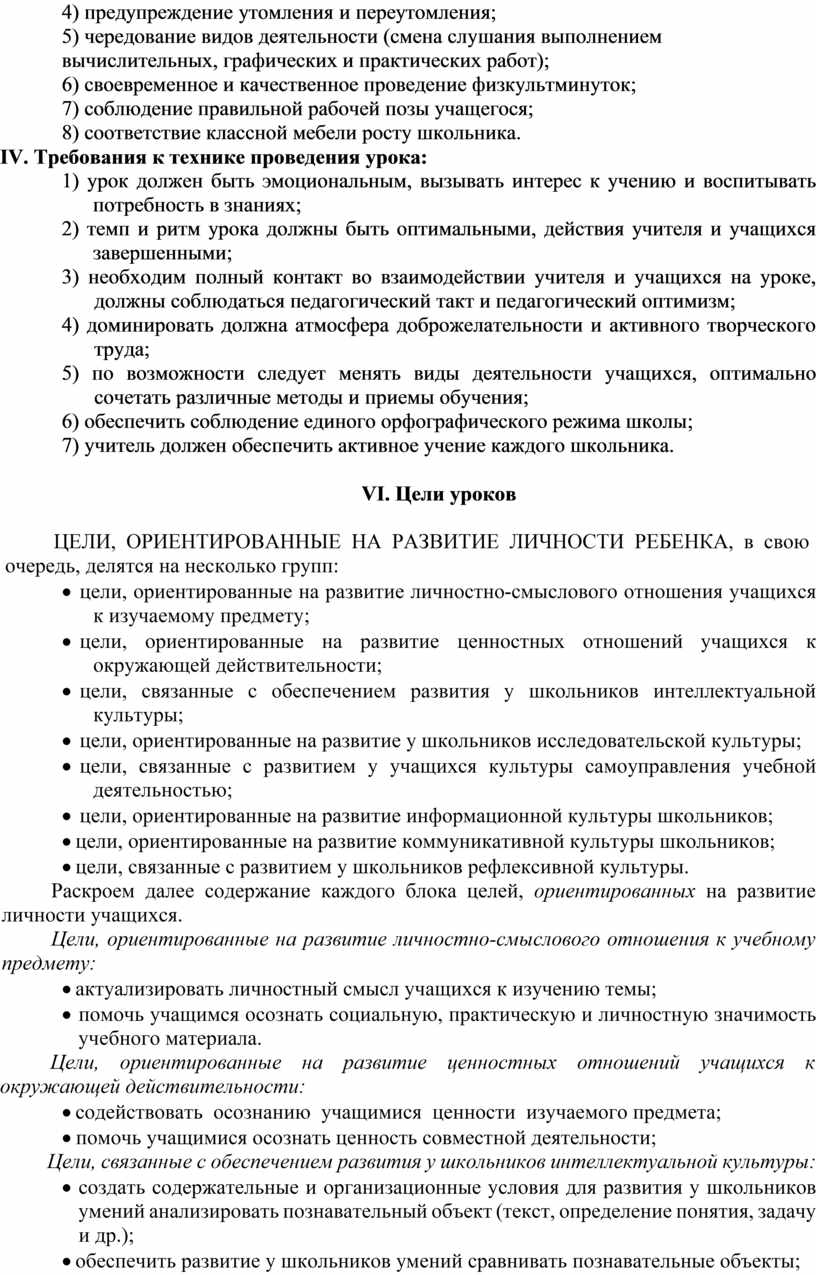 4) предупреждение утомления и переутомления;
5) чередование видов деятельности (смена слушания выполнением вычислительных, графических и практических работ);
6) своевременное и качественное проведение физкультминуток;
7) соблюдение правильной рабочей позы учащегося;
8) соответствие классной мебели росту школьника.
IV. Требования к технике проведения урока:
1) урок должен быть эмоциональным, вызывать интерес к учению и воспитывать потребность в знаниях;
2) темп и ритм урока должны быть оптимальными, действия учителя и учащихся завершенными;
3) необходим полный контакт во взаимодействии учителя и учащихся на уроке, должны соблюдаться педагогический такт и педагогический оптимизм;
4) доминировать должна атмосфера доброжелательности и активного творческого труда;
5) по возможности следует менять виды деятельности учащихся, оптимально сочетать различные методы и приемы обучения;
6) обеспечить соблюдение единого орфографического режима школы;
7) учитель должен обеспечить активное учение каждого школьника.

VI. Цели уроков

ЦЕЛИ, ОРИЕНТИРОВАННЫЕ НА РАЗВИТИЕ ЛИЧНОСТИ РЕБЕНКА, в свою очередь, делятся на несколько групп:
• цели, ориентированные на развитие личностно-смыслового отношения учащихся к изучаемому предмету;
• цели, ориентированные на развитие ценностных отношений учащихся к окружающей действительности;
• цели, связанные с обеспечением развития у школьников интеллектуальной культуры;
• цели, ориентированные на развитие у школьников исследовательской культуры;
• цели, связанные с развитием у учащихся культуры самоуправления учебной деятельностью;
• цели, ориентированные на развитие информационной культуры школьников;
• цели, ориентированные на развитие коммуникативной культуры школьников;
• цели, связанные с развитием у школьников рефлексивной культуры.
Раскроем далее содержание каждого блока целей, ориентированных на развитие личности учащихся.
Цели, ориентированные на развитие личностно-смыслового отношения к учебному предмету:
• актуализировать личностный смысл учащихся к изучению темы;
• помочь учащимся осознать социальную, практическую и личностную значимость учебного материала.
Цели, ориентированные на развитие ценностных отношений учащихся к окружающей действительности:
• содействовать осознанию учащимися ценности изучаемого предмета;
• помочь учащимися осознать ценность совместной деятельности;
Цели, связанные с обеспечением развития у школьников интеллектуальной культуры:
• создать содержательные и организационные условия для развития у школьников умений анализировать познавательный объект (текст, определение понятия, задачу и др.);
• обеспечить развитие у школьников умений сравнивать познавательные объекты;